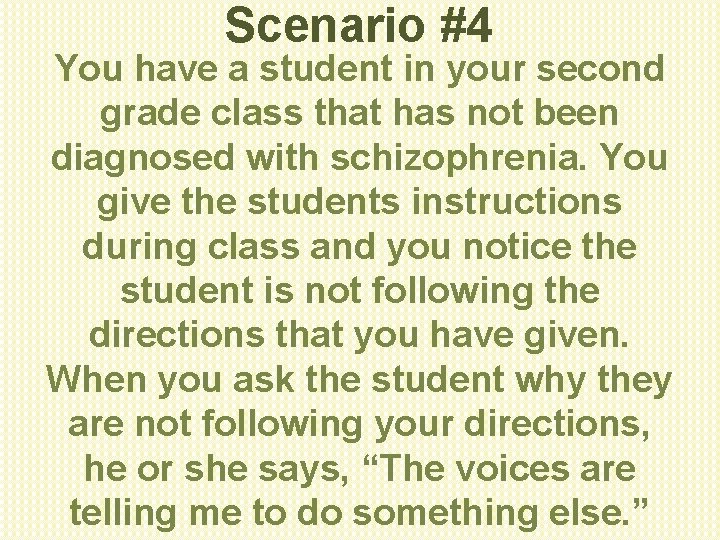 Scenario #4

You have a student in your second grade class that has not been diagnosed with schizophrenia. You give the students instructions during class and you notice the student is not following the directions that you have given. When you ask the student why they are not following your directions, he or she says, “The voices are telling me to do something else.”